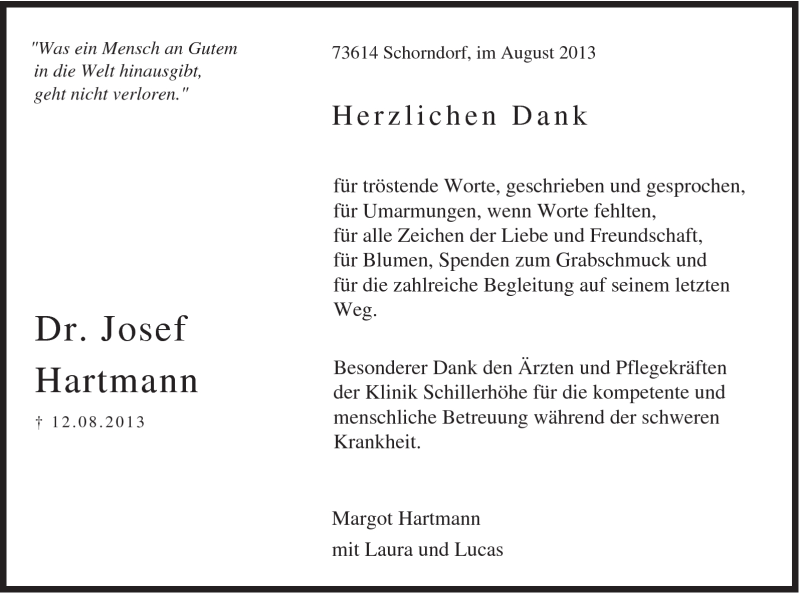 "Was ein Mensch an Gutem in die Welt hinausgibt, geht nicht verloren."

Dr. Josef Hartmann

† 12.08.2013

73614 Schorndorf, im August 2013

Herzlichen Dank

für tröstende Worte, geschrieben und gesprochen, für Umarmungen, wenn Worte fehlten, für alle Zeichen der Liebe und Freundschaft, für Blumen, Spenden zum Grabschmuck und für die zahlreiche Begleitung auf seinem letzten Weg.

Besonderer Dank den Ärzten und Pflegekräften der Klinik Schillerhöhe für die kompetente und menschliche Betreuung während der schweren Krankheit.

Margot Hartmann
mit Laura und Lucas